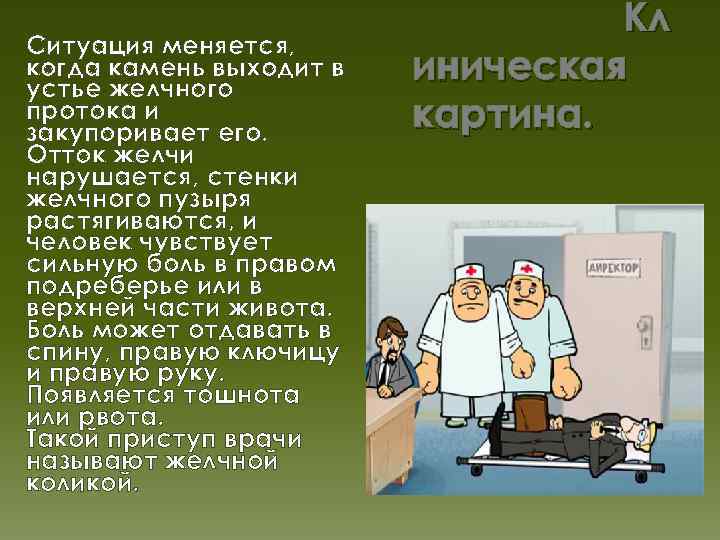 Кл
иническая
картина.

Ситуация меняется, когда камень выходит в устье желчного протока и закупоривает его. Отток желчи нарушается, стенки желчного пузыря растягиваются, и человек чувствует сильную боль в правом подреберье или в верхней части живота. Боль может отдавать в спину, правую ключицу и правую руку. Появляется тошнота или рвота.
Такой приступ врачи называют желчной коликой.

ДИРЕКТОР